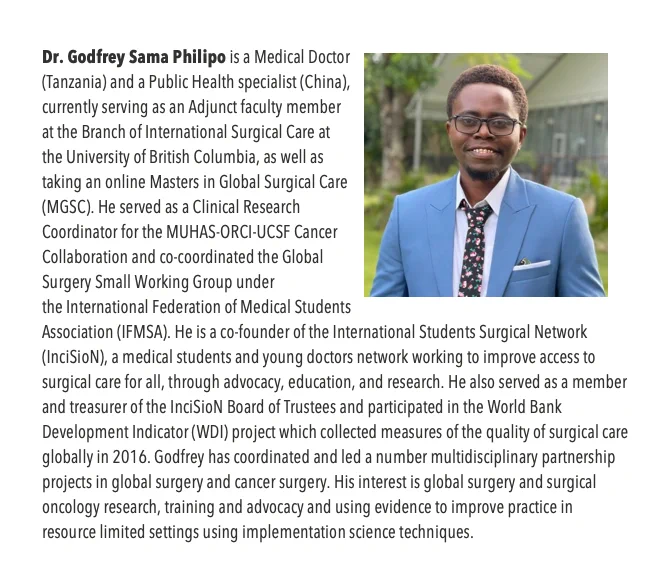 Dr. Godfrey Sama Philipo is a Medical Doctor (Tanzania) and a Public Health specialist (China), currently serving as an Adjunct faculty member at the Branch of International Surgical Care at the University of British Columbia, as well as taking an online Masters in Global Surgical Care (MGSC). He served as a Clinical Research Coordinator for the MUHAS-ORCI-UCSF Cancer Collaboration and co-coordinated the Global Surgery Small Working Group under the International Federation of Medical Students Association (IFMSA). He is a co-founder of the International Students Surgical Network (InciSioN), a medical students and young doctors network working to improve access to surgical care for all, through advocacy, education, and research. He also served as a member and treasurer of the InciSioN Board of Trustees and participated in the World Bank Development Indicator (WDI) project which collected measures of the quality of surgical care globally in 2016. Godfrey has coordinated and led a number multidisciplinary partnership projects in global surgery and cancer surgery. His interest is global surgery and surgical oncology research, training and advocacy and using evidence to improve practice in resource limited settings using implementation science techniques.